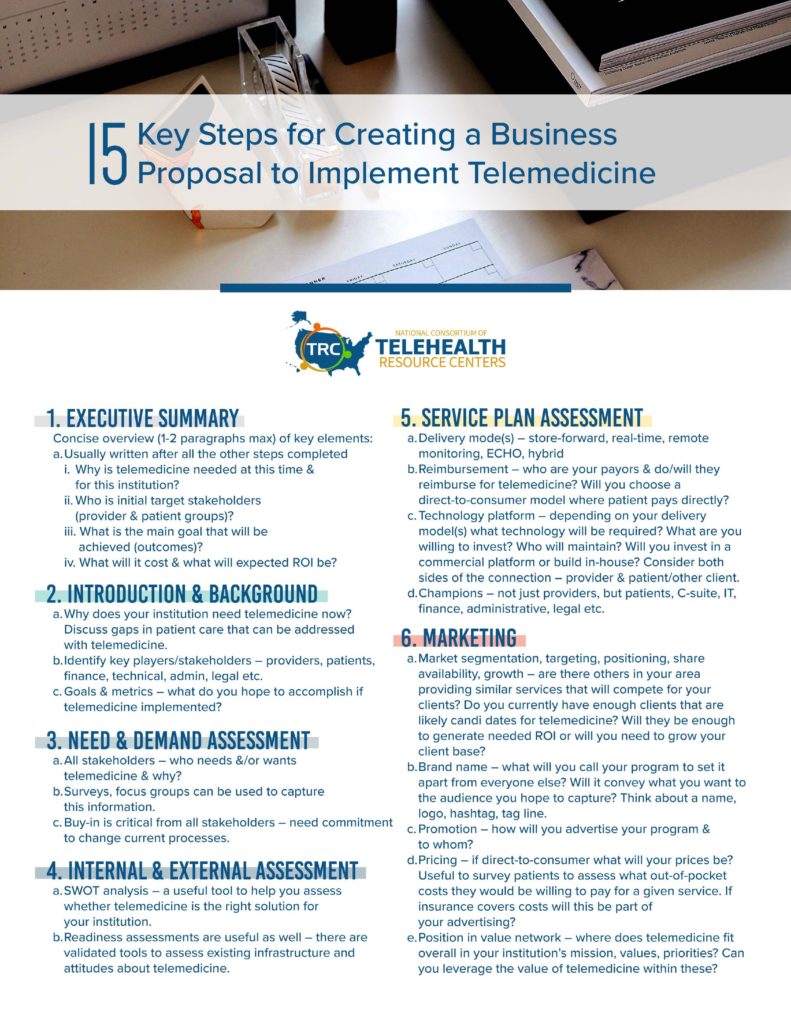 15 Key Steps for Creating a Business Proposal to Implement Telemedicine

TRC NATIONAL CONSORTIUM OF TELEHEALTH RESOURCE CENTERS

1. EXECUTIVE SUMMARY

Concise overview (1-2 paragraphs max) of key elements:
a. Usually written after all the other steps completed
i. Why is telemedicine needed at this time & for this institution?
ii. Who is initial target stakeholders (provider & patient groups)?
iii. What is the main goal that will be achieved (outcomes)?
iv. What will it cost & what will expected ROI be?

2. INTRODUCTION & BACKGROUND

a. Why does your institution need telemedicine now? Discuss gaps in patient care that can be addressed with telemedicine.
b. Identify key players/stakeholders – providers, patients, finance, technical, admin, legal etc.
c. Goals & metrics – what do you hope to accomplish if telemedicine implemented?

3. NEED & DEMAND ASSESSMENT

a. All stakeholders – who needs &/or wants telemedicine & why?
b. Surveys, focus groups can be used to capture this information.
c. Buy-in is critical from all stakeholders – need commitment to change current processes.

4. INTERNAL & EXTERNAL ASSESSMENT

a. SWOT analysis – a useful tool to help you assess whether telemedicine is the right solution for your institution.
b. Readiness assessments are useful as well – there are validated tools to assess existing infrastructure and attitudes about telemedicine.

5. SERVICE PLAN ASSESSMENT

a. Delivery mode(s) – store-forward, real-time, remote monitoring, ECHO, hybrid
b. Reimbursement – who are your payors & do/will they reimburse for telemedicine? Will you choose a direct-to-consumer model where patient pays directly?
c. Technology platform – depending on your delivery model(s) what technology will be required? What are you willing to invest? Who will maintain? Will you invest in a commercial platform or build in-house? Consider both sides of the connection – provider & patient/other client.
d. Champions – not just providers, but patients, C-suite, IT, finance, administrative, legal etc.

6. MARKETING

a. Market segmentation, targeting, positioning, share availability, growth – are there others in your area providing similar services that will compete for your clients? Do you currently have enough clients that are likely candi dates for telemedicine? Will they be enough to generate needed ROI or will you need to grow your client base?
b. Brand name – what will you call your program to set it apart from everyone else? Will it convey what you want to the audience you hope to capture? Think about a name, logo, hashtag, tag line.
c. Promotion – how will you advertise your program & to whom?
d. Pricing – if direct-to-consumer what will your prices be? Useful to survey patients to assess what out-of-pocket costs they would be willing to pay for a given service. If insurance covers costs will this be part of your advertising?
e. Position in value network – where does telemedicine fit overall in your institution's mission, values, priorities? Can you leverage the value of telemedicine within these?